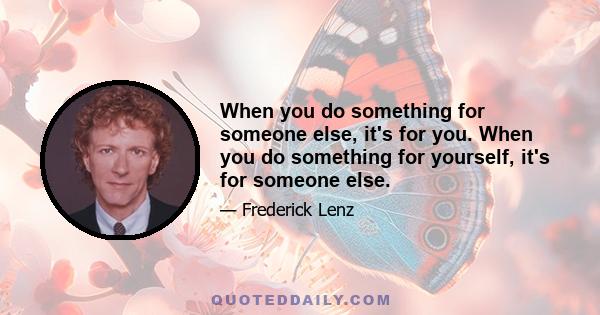 When you do something for someone else, it's for you. When you do something for yourself, it's for someone else.

— Frederick Lenz

QUOTEDDAILY.COM